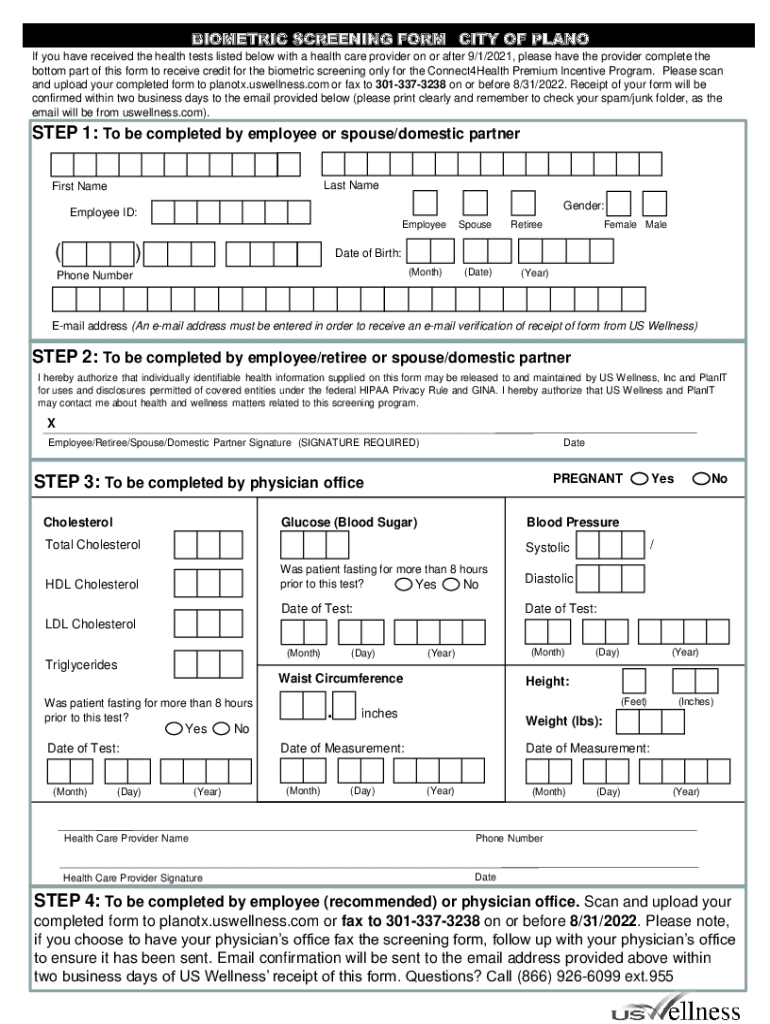 BIOMETRIC SCREENING FORM CITY OF PLANO

If you have received the health tests listed below with a health care provider on or after 9/1/2021, please have the provider complete the bottom part of this form to receive credit for the biometric screening only for the Connect4Health Premium Incentive Program. Please scan and upload your completed form to planotx.uswellness.com or fax to 301-337-3238 on or before 8/31/2022. Receipt of your form will be confirmed within two business days to the email provided below (please print clearly and remember to check your spam/junk folder, as the email will be from uswellness.com).

STEP 1: To be completed by employee or spouse/domestic partner

First Name

Last Name

Employee ID:

Employee Spouse Retiree

Gender:

Female Male

( )

Phone Number

Date of Birth:

(Month) (Date) (Year)

E-mail address (An e-mail address must be entered in order to receive an e-mail verification of receipt of form from US Wellness)

STEP 2: To be completed by employee/retiree or spouse/domestic partner

I hereby authorize that individually identifiable health information supplied on this form may be released to and maintained by US Wellness, Inc and PlanIT for uses and disclosures permitted of covered entities under the federal HIPAA Privacy Rule and GINA. I hereby authorize that US Wellness and PlanIT may contact me about health and wellness matters related to this screening program.

X

Employee/Retiree/Spouse/Domestic Partner Signature (SIGNATURE REQUIRED)

Date

STEP 3: To be completed by physician office

PREGNANT Yes No

Cholesterol

Total Cholesterol

HDL Cholesterol

LDL Cholesterol

Triglycerides

Was patient fasting for more than 8 hours prior to this test? Yes No

Date of Test:

(Month) (Day) (Year)

Glucose (Blood Sugar)

Was patient fasting for more than 8 hours prior to this test? Yes No

Date of Test:

(Month) (Day) (Year)

Waist Circumference

. inches

Date of Measurement:

(Month) (Day) (Year)

Blood Pressure

Systolic /

Diastolic

Date of Test:

(Month) (Day) (Year)

Height:

(Feet) (Inches)

Weight (lbs):

Date of Measurement:

(Month) (Day) (Year)

Health Care Provider Name

Phone Number

Health Care Provider Signature

Date

STEP 4: To be completed by employee (recommended) or physician office. Scan and upload your completed form to planotx.uswellness.com or fax to 301-337-3238 on or before 8/31/2022. Please note, if you choose to have your physician's office fax the screening form, follow up with your physician's office to ensure it has been sent. Email confirmation will be sent to the email address provided above within two business days of US Wellness' receipt of this form. Questions? Call (866) 926-6099 ext.955

US Wellness